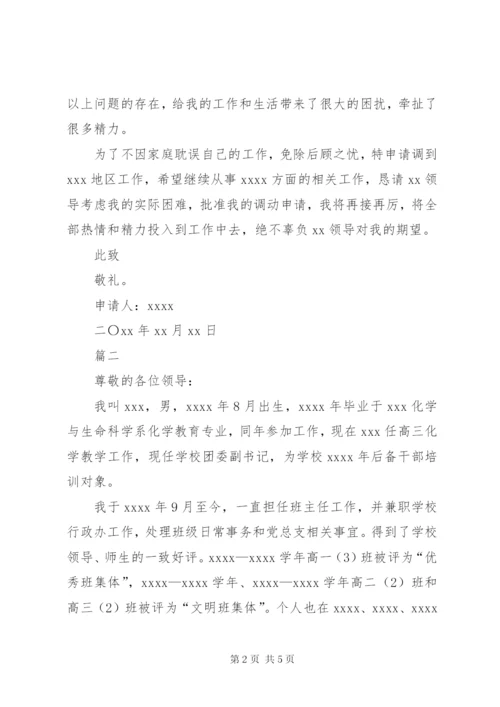 以上问题的存在，给我的工作和生活带来了很大的困扰，牵扯了很多精力。

为了不因家庭耽误自己的工作，免除后顾之忧，特申请调到 xxx 地区工作，希望继续从事 xxxx 方面的相关工作，恳请 xx 领导考虑我的实际困难，批准我的调动申请，我将再接再厉，将全部热情和精力投入到工作中去，绝不辜负 xx 领导对我的期望。

此致

敬礼。

申请人：xxxx

二〇xx 年 xx 月 xx 日

篇二

尊敬的各位领导：

我叫 xxx，男，xxxx 年 8 月出生，xxxx 年毕业于 xxx 化学与生命科学系化学教育专业，同年参加工作，现在 xxx 任高三化学教学工作，现任学校团委副书记，为学校 xxxx 年后备干部培训对象。

我于 xxxx 年 9 月至今，一直担任班主任工作，并兼职学校行政办工作，处理班级日常事务和党总支相关事宜。得到了学校领导、师生的一致好评。xxxx—xxxx 学年高一（3）班被评为“优秀班集体”，xxxx—xxxx 学年、xxxx—xxxx 学年高二（2）班和高三（2）班被评为“文明班集体”。个人也在 xxxx、xxxx、xxxx

第 2 页 共 5 页